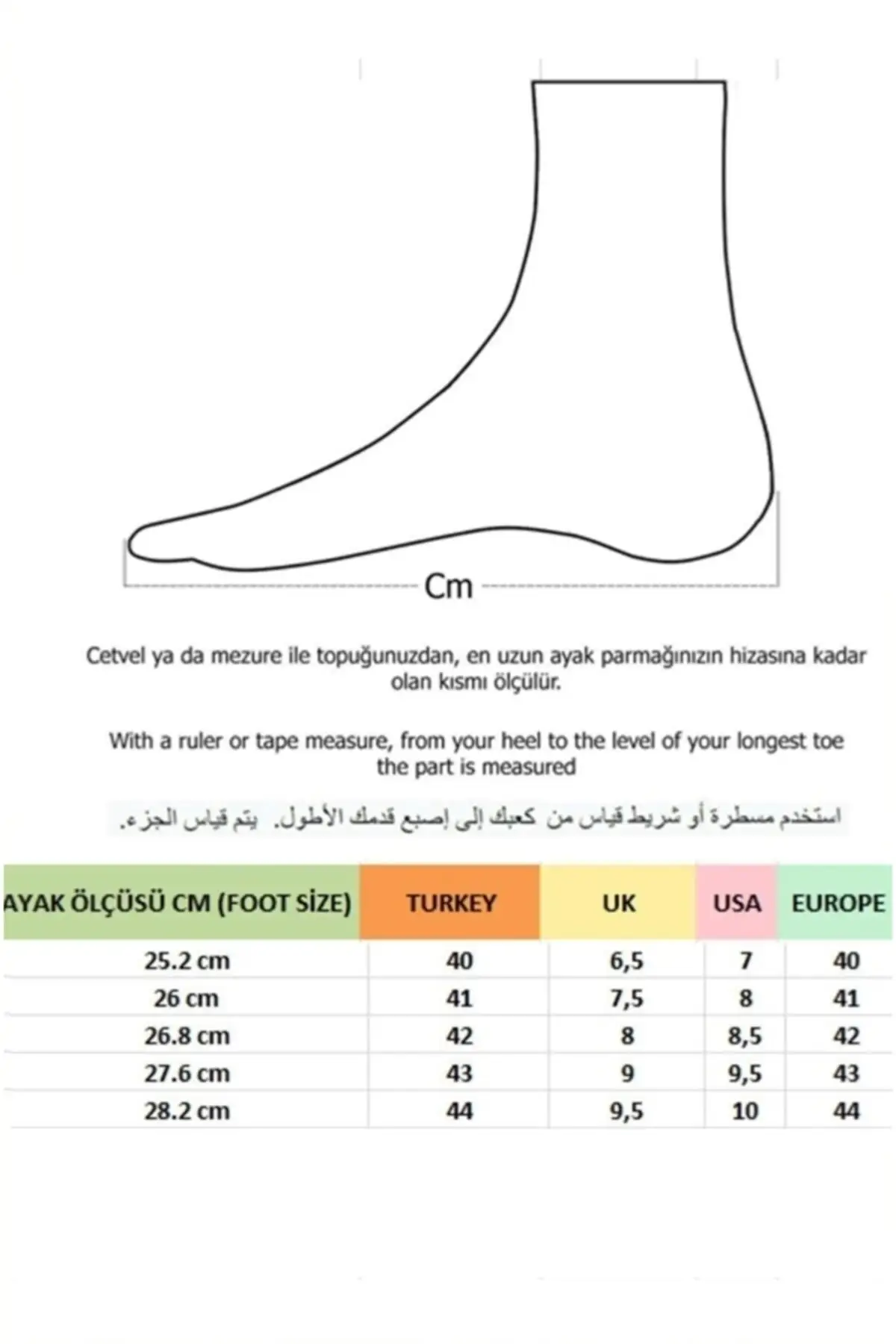 Cm

Cetvel ya da mezure ile topuğunuzdan, en uzun ayak parmağınızın hizasına kadar olan kısmı ölçülür.

With a ruler or tape measure, from your heel to the level of your longest toe the part is measured

استخدم مسطرة أو شريط قياس من كعبك إلى إصبع قدمك الأطول. يتم قياس الجزء.

| AYAK ÖLÇÜSÜ CM (FOOT SİZE) | TURKEY | UK | USA | EUROPE |
|---|---|---|---|---|
| 25.2 cm | 40 | 6,5 | 7 | 40 |
| 26 cm | 41 | 7,5 | 8 | 41 |
| 26.8 cm | 42 | 8 | 8,5 | 42 |
| 27.6 cm | 43 | 9 | 9,5 | 43 |
| 28.2 cm | 44 | 9,5 | 10 | 44 |